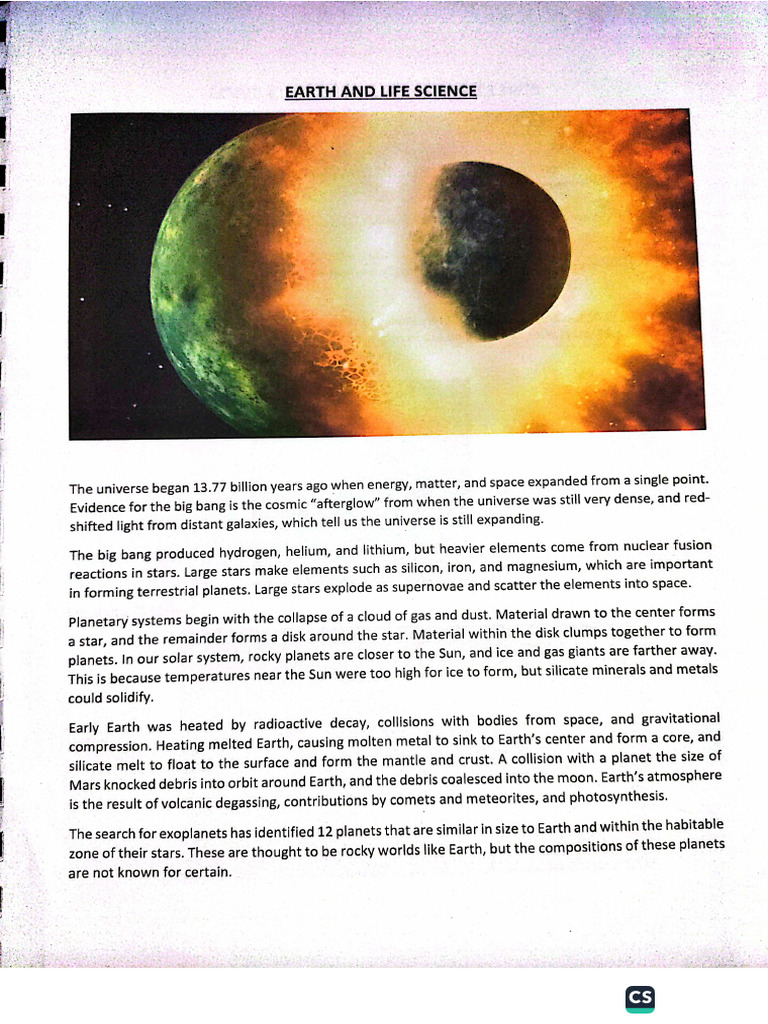 EARTH AND LIFE SCIENCE

The universe began 13.77 billion years ago when energy, matter, and space expanded from a single point. Evidence for the big bang is the cosmic "afterglow" from when the universe was still very dense, and red-shifted light from distant galaxies, which tell us the universe is still expanding.

The big bang produced hydrogen, helium, and lithium, but heavier elements come from nuclear fusion reactions in stars. Large stars make elements such as silicon, iron, and magnesium, which are important in forming terrestrial planets. Large stars explode as supernovae and scatter the elements into space.

Planetary systems begin with the collapse of a cloud of gas and dust. Material drawn to the center forms a star, and the remainder forms a disk around the star. Material within the disk clumps together to form planets. In our solar system, rocky planets are closer to the Sun, and ice and gas giants are farther away. This is because temperatures near the Sun were too high for ice to form, but silicate minerals and metals could solidify.

Early Earth was heated by radioactive decay, collisions with bodies from space, and gravitational compression. Heating melted Earth, causing molten metal to sink to Earth's center and form a core, and silicate melt to float to the surface and form the mantle and crust. A collision with a planet the size of Mars knocked debris into orbit around Earth, and the debris coalesced into the moon. Earth's atmosphere is the result of volcanic degassing, contributions by comets and meteorites, and photosynthesis.

The search for exoplanets has identified 12 planets that are similar in size to Earth and within the habitable zone of their stars. These are thought to be rocky worlds like Earth, but the compositions of these planets are not known for certain.

CS